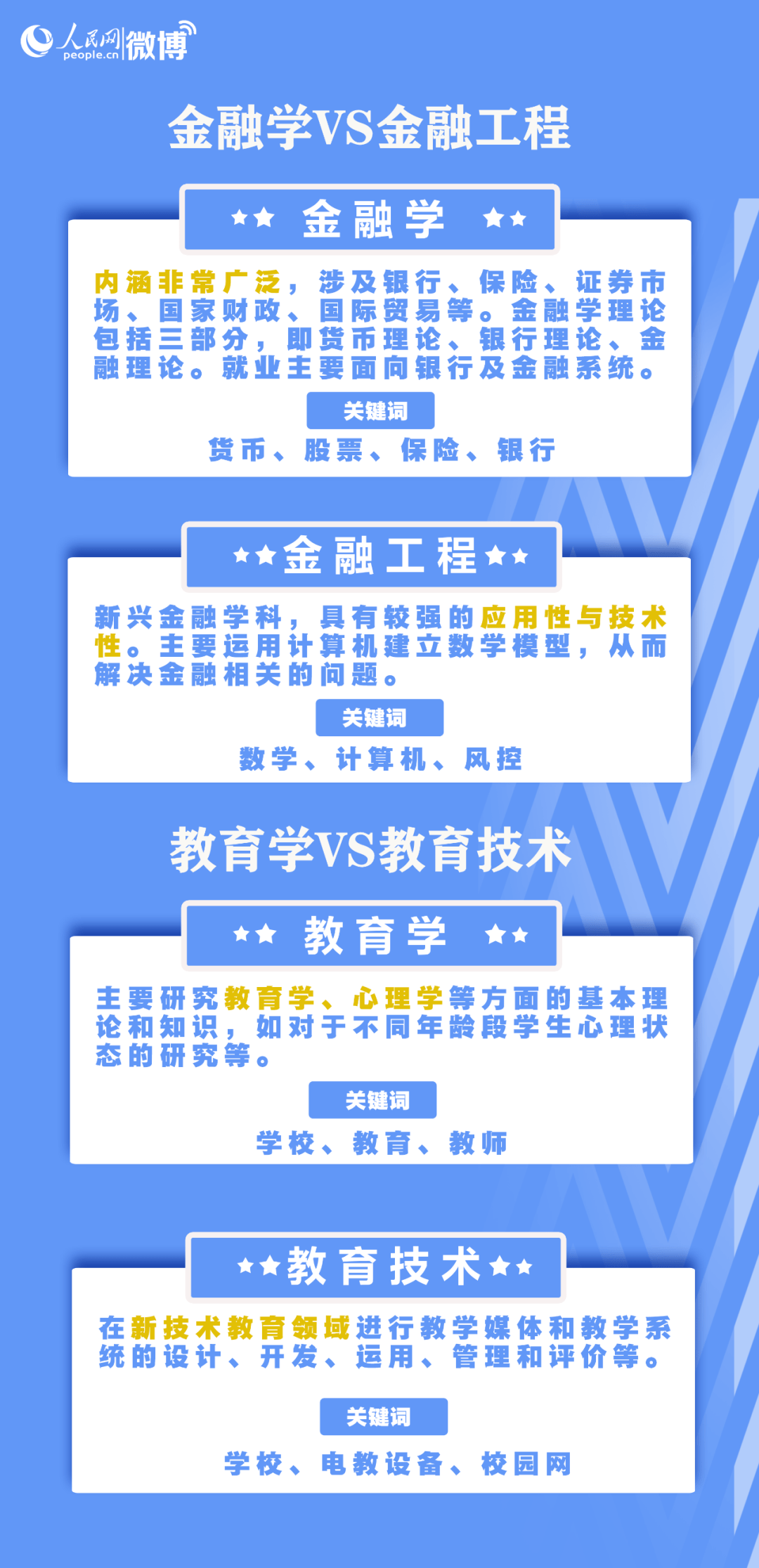 人民网 people.cn 微博

金融学VS金融工程

★★ 金融学 ★★

内涵非常广泛，涉及银行、保险、证券市场、国家财政、国际贸易等。金融学理论包括三部分，即货币理论、银行理论、金融理论。就业主要面向银行及金融系统。

关键词

货币、股票、保险、银行

★★金融工程★★

新兴金融学科，具有较强的应用性与技术性。主要运用计算机建立数学模型，从而解决金融相关的问题。

关键词

数学、计算机、风控

教育学VS教育技术

★★ 教育学 ★★

主要研究教育学、心理学等方面的基本理论和知识，如对于不同年龄段学生心理状态的研究等。

关键词

学校、教育、教师

★★教育技术★★

在新技术教育领域进行教学媒体和教学系统的设计、开发、运用、管理和评价等。

关键词

学校、电教设备、校园网